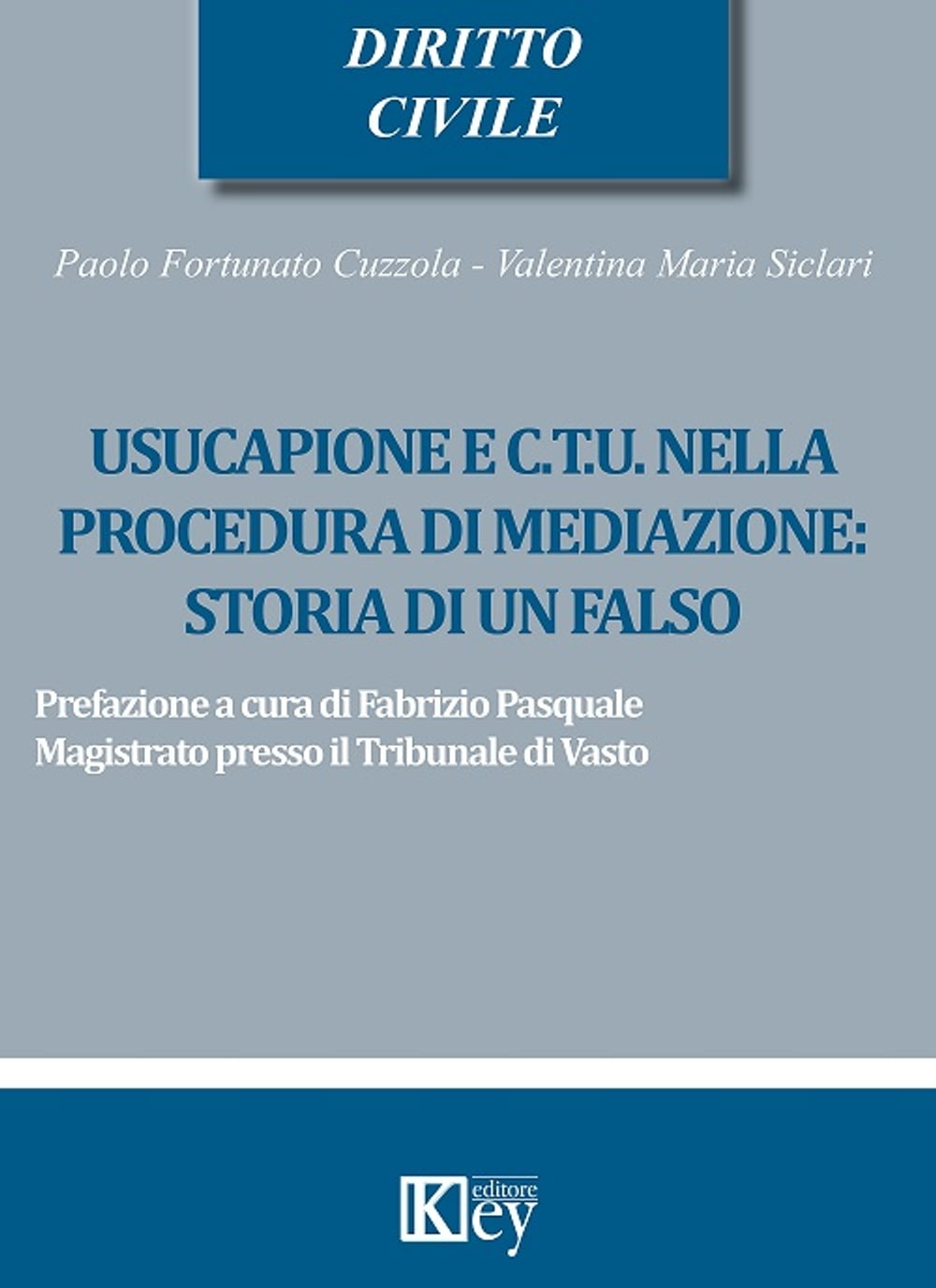 DIRITTO
CIVILE

Paolo Fortunato Cuzzola - Valentina Maria Siclari

USUCAPIONE E C.T.U. NELLA PROCEDURA DI MEDIAZIONE: STORIA DI UN FALSO

Prefazione a cura di Fabrizio Pasquale
Magistrato presso il Tribunale di Vasto

Key editore